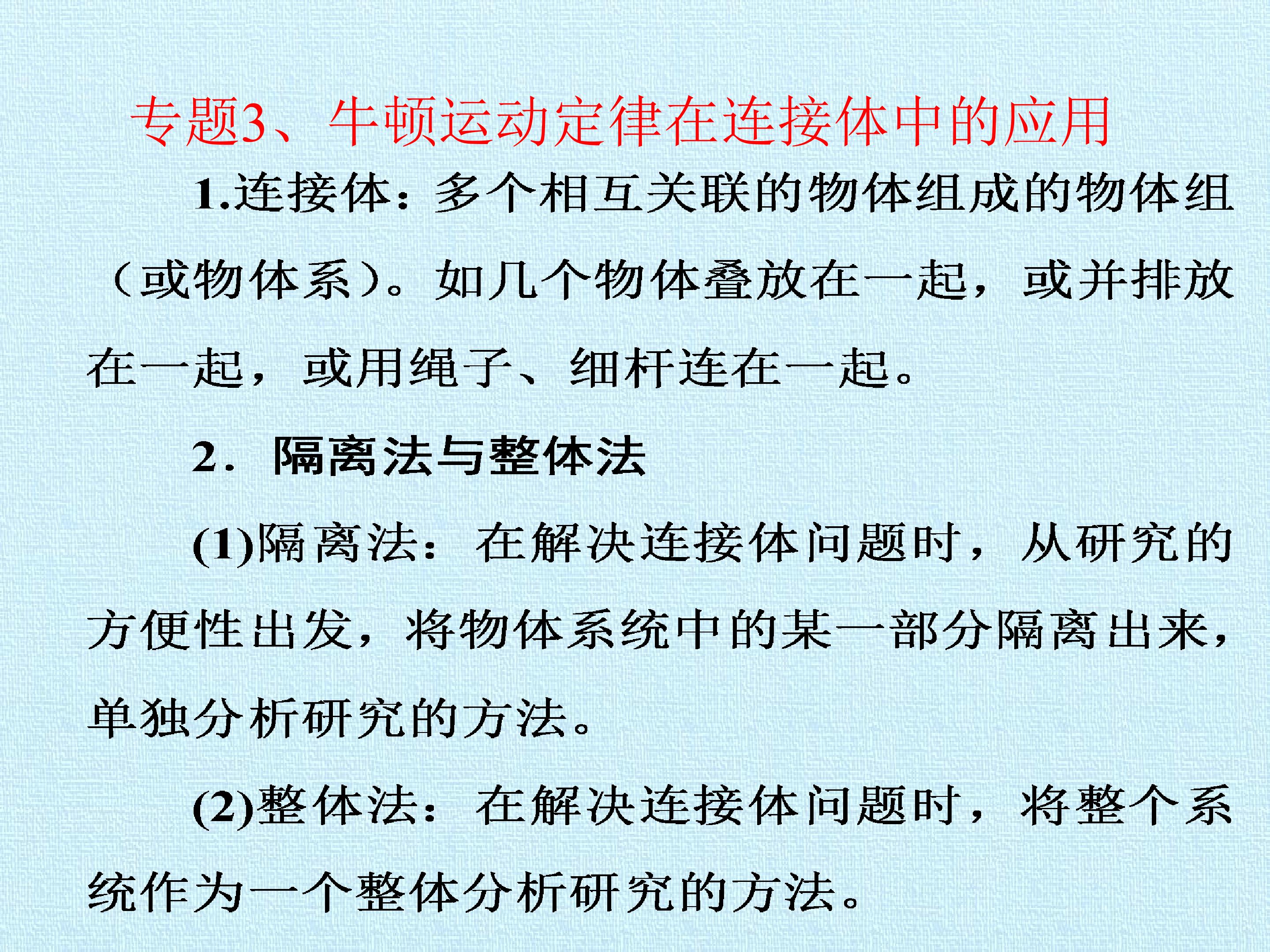 专题3、牛顿运动定律在连接体中的应用

1.连接体：多个相互关联的物体组成的物体组（或物体系）。如几个物体叠放在一起，或并排放在一起，或用绳子、细杆连在一起。

2．隔离法与整体法

(1)隔离法：在解决连接体问题时，从研究的方便性出发，将物体系统中的某一部分隔离出来，单独分析研究的方法。

(2)整体法：在解决连接体问题时，将整个系统作为一个整体分析研究的方法。